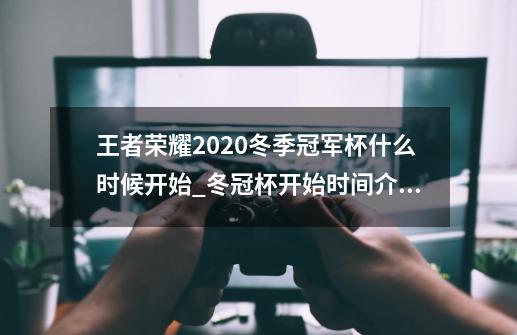 王者荣耀2020冬季冠军杯什么时候开始_冬冠杯开始时间介...